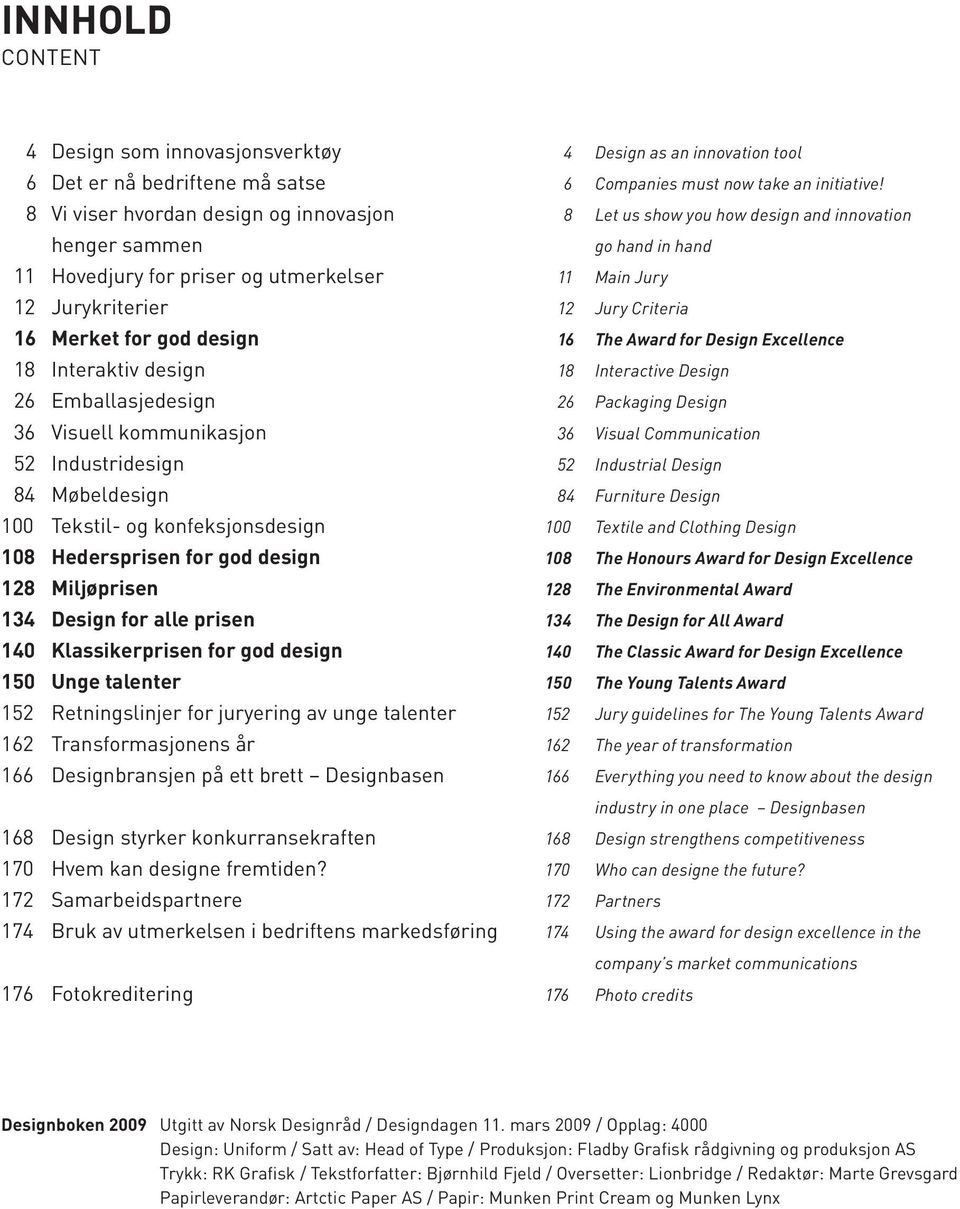 INNHOLD
CONTENT

4 Design som innovasjonsverktøy
6 Det er nå bedriftene må satse
8 Vi viser hvordan design og innovasjon henger sammen
11 Hovedjury for priser og utmerkelser
12 Jurykriterier
16 Merket for god design
18 Interaktiv design
26 Emballasjedesign
36 Visuell kommunikasjon
52 Industridesign
84 Møbeldesign
100 Tekstil- og konfeksjonsdesign
108 Hedersprisen for god design
128 Miljøprisen
134 Design for alle prisen
140 Klassikerprisen for god design
150 Unge talenter
152 Retningslinjer for juryering av unge talenter
162 Transformasjonens år
166 Designbransjen på ett brett – Designbasen

168 Design styrker konkurransekraften
170 Hvem kan designe fremtiden?
172 Samarbeidspartnere
174 Bruk av utmerkelsen i bedriftens markedsføring

176 Fotokreditering

4 Design as an innovation tool
6 Companies must now take an initiative!
8 Let us show you how design and innovation go hand in hand
11 Main Jury
12 Jury Criteria
16 The Award for Design Excellence
18 Interactive Design
26 Packaging Design
36 Visual Communication
52 Industrial Design
84 Furniture Design
100 Textile and Clothing Design
108 The Honours Award for Design Excellence
128 The Environmental Award
134 The Design for All Award
140 The Classic Award for Design Excellence
150 The Young Talents Award
152 Jury guidelines for The Young Talents Award
162 The year of transformation
166 Everything you need to know about the design industry in one place – Designbasen
168 Design strengthens competitiveness
170 Who can designe the future?
172 Partners
174 Using the award for design excellence in the company's market communications
176 Photo credits

Designboken 2009 Utgitt av Norsk Designråd / Designdagen 11. mars 2009 / Opplag: 4000
Design: Uniform / Satt av: Head of Type / Produksjon: Fladby Grafisk rådgivning og produksjon AS
Trykk: RK Grafisk / Tekstforfatter: Bjørnhild Fjeld / Oversetter: Lionbridge / Redaktør: Marte Grevsgard
Papirleverandør: Artctic Paper AS / Papir: Munken Print Cream og Munken Lynx